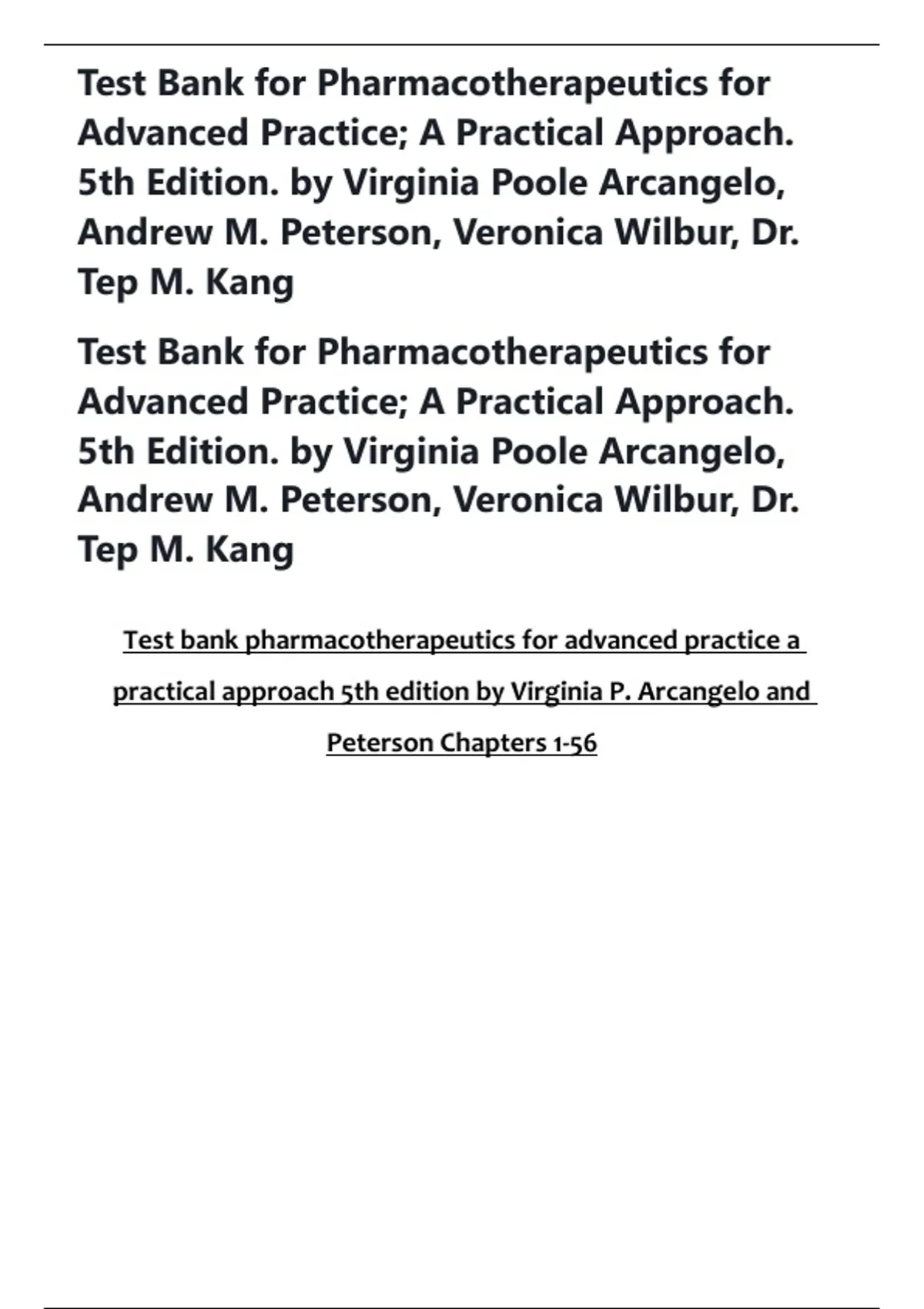 Test Bank for Pharmacotherapeutics for Advanced Practice; A Practical Approach. 5th Edition. by Virginia Poole Arcangelo, Andrew M. Peterson, Veronica Wilbur, Dr. Tep M. Kang

Test Bank for Pharmacotherapeutics for Advanced Practice; A Practical Approach. 5th Edition. by Virginia Poole Arcangelo, Andrew M. Peterson, Veronica Wilbur, Dr. Tep M. Kang

Test bank pharmacotherapeutics for advanced practice a practical approach 5th edition by Virginia P. Arcangelo and Peterson Chapters 1-56